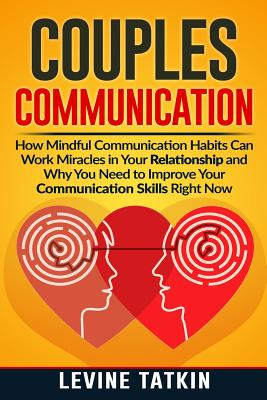 COUPLES
COMMUNICATION

How Mindful Communication Habits Can Work Miracles in Your Relationship and Why You Need to Improve Your Communication Skills Right Now

LEVINE TATKIN